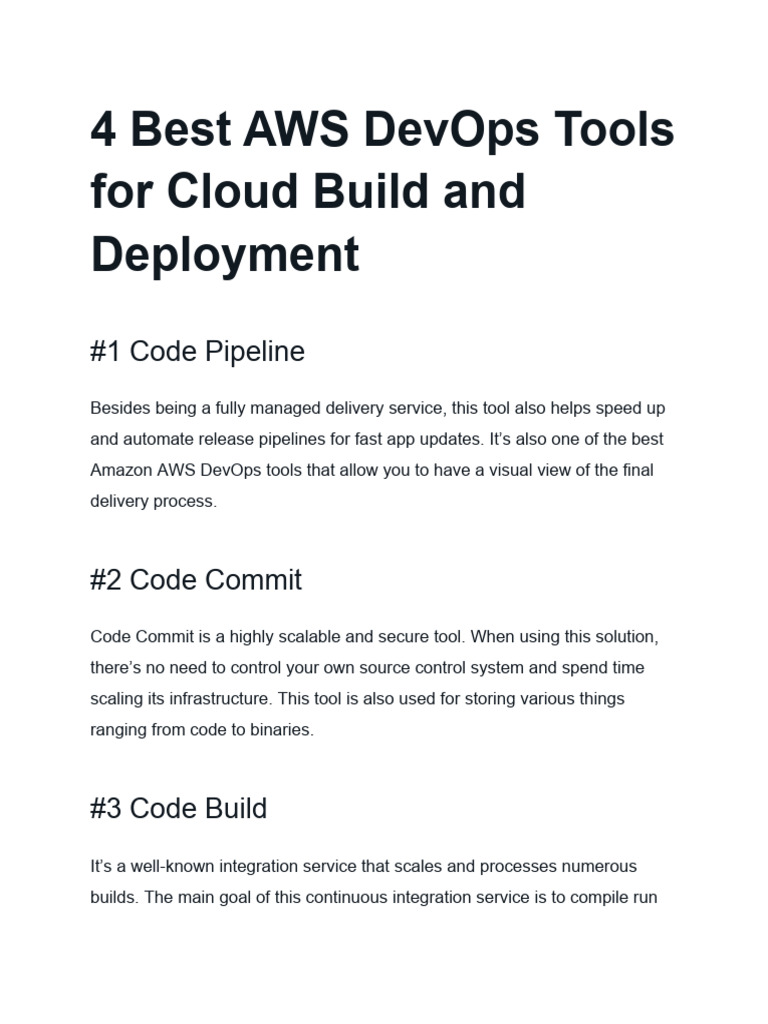 4 Best AWS DevOps Tools for Cloud Build and Deployment

#1 Code Pipeline

Besides being a fully managed delivery service, this tool also helps speed up and automate release pipelines for fast app updates. It's also one of the best Amazon AWS DevOps tools that allow you to have a visual view of the final delivery process.

#2 Code Commit

Code Commit is a highly scalable and secure tool. When using this solution, there's no need to control your own source control system and spend time scaling its infrastructure. This tool is also used for storing various things ranging from code to binaries.

#3 Code Build

It's a well-known integration service that scales and processes numerous builds. The main goal of this continuous integration service is to compile run